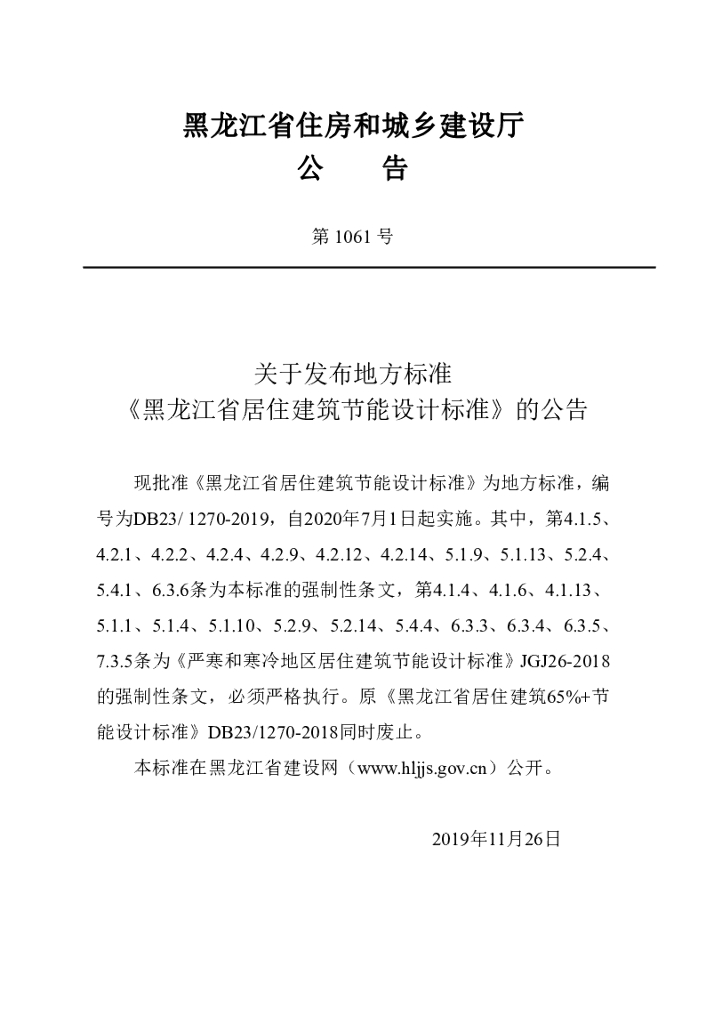 黑龙江省住房和城乡建设厅
公　　告

第 1061 号

关于发布地方标准
《黑龙江省居住建筑节能设计标准》的公告

现批准《黑龙江省居住建筑节能设计标准》为地方标准，编号为DB23/ 1270-2019，自2020年7月1日起实施。其中，第4.1.5、4.2.1、4.2.2、4.2.4、4.2.9、4.2.12、4.2.14、5.1.9、5.1.13、5.2.4、5.4.1、6.3.6条为本标准的强制性条文，第4.1.4、4.1.6、4.1.13、5.1.1、5.1.4、5.1.10、5.2.9、5.2.14、5.4.4、6.3.3、6.3.4、6.3.5、7.3.5条为《严寒和寒冷地区居住建筑节能设计标准》JGJ26-2018的强制性条文，必须严格执行。原《黑龙江省居住建筑65%+节能设计标准》DB23/1270-2018同时废止。

本标准在黑龙江省建设网（www.hljjs.gov.cn）公开。

2019年11月26日